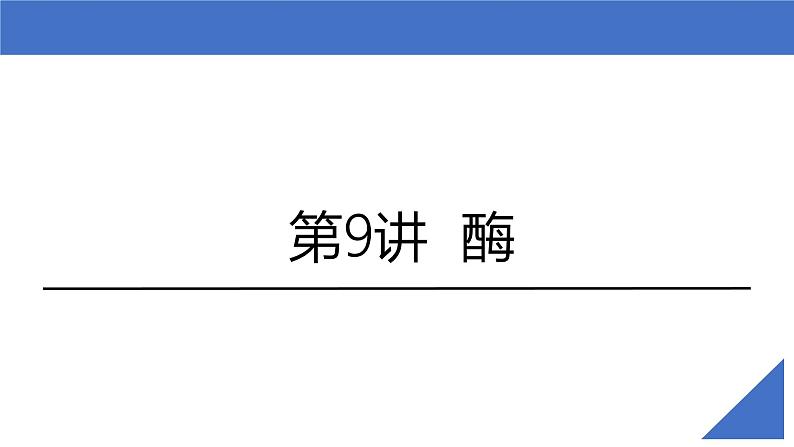 第9讲 酶